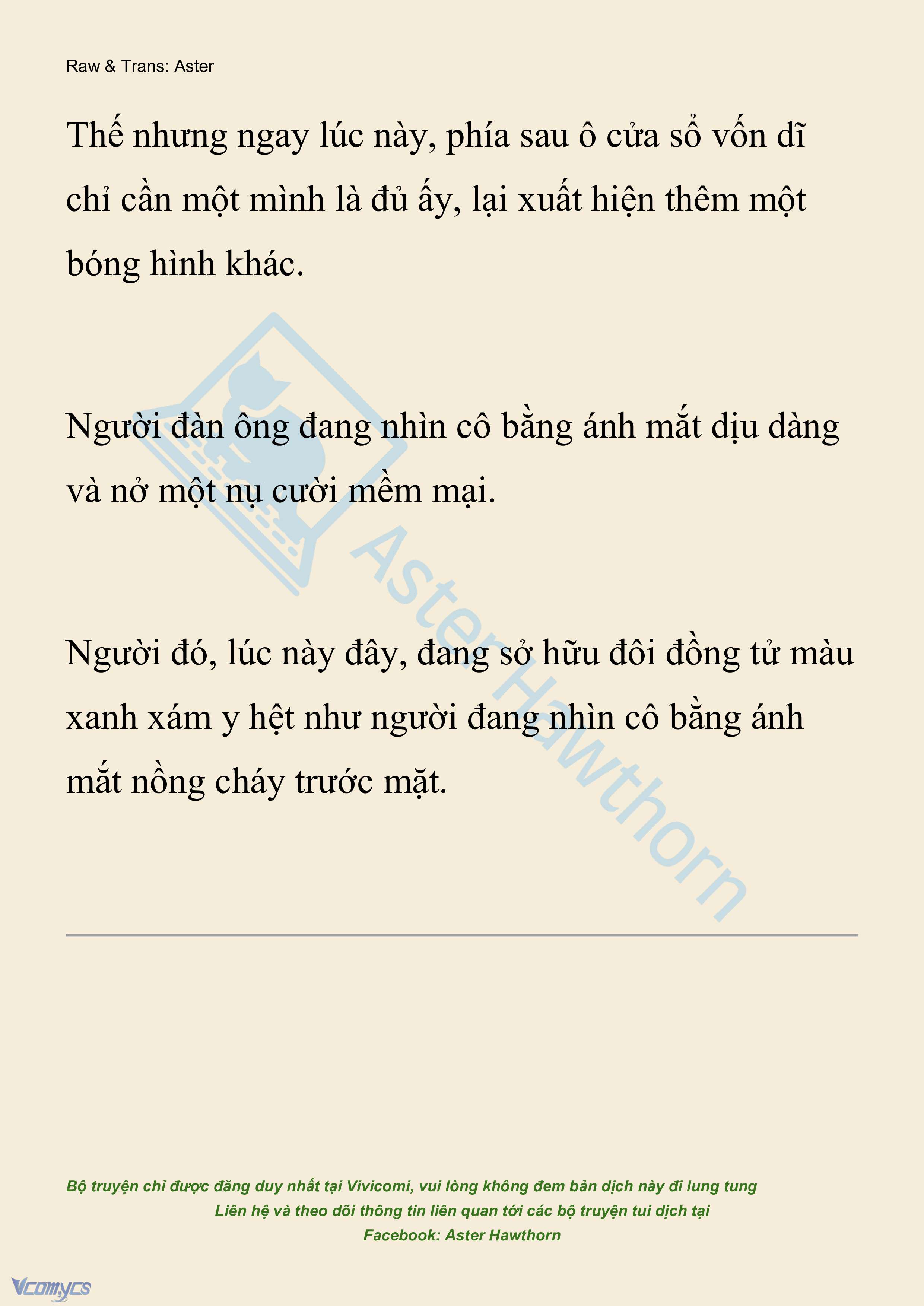 Raw & Trans: Aster

Thế nhưng ngay lúc này, phía sau ô cửa sổ vốn dĩ chỉ cần một mình là đủ ấy, lại xuất hiện thêm một bóng hình khác.

Người đàn ông đang nhìn cô bằng ánh mắt dịu dàng và nở một nụ cười mềm mại.

Người đó, lúc này đây, đang sở hữu đôi đồng tử màu xanh xám y hệt như người đang nhìn cô bằng ánh mắt nồng cháy trước mặt.

Aster Hawthorn

Bộ truyện chỉ được đăng duy nhất tại Vivicomi, vui lòng không đem bản dịch này đi lung tung
Liên hệ và theo dõi thông tin liên quan tới các bộ truyện tui dịch tại
Facebook: Aster Hawthorn

Vcomycs